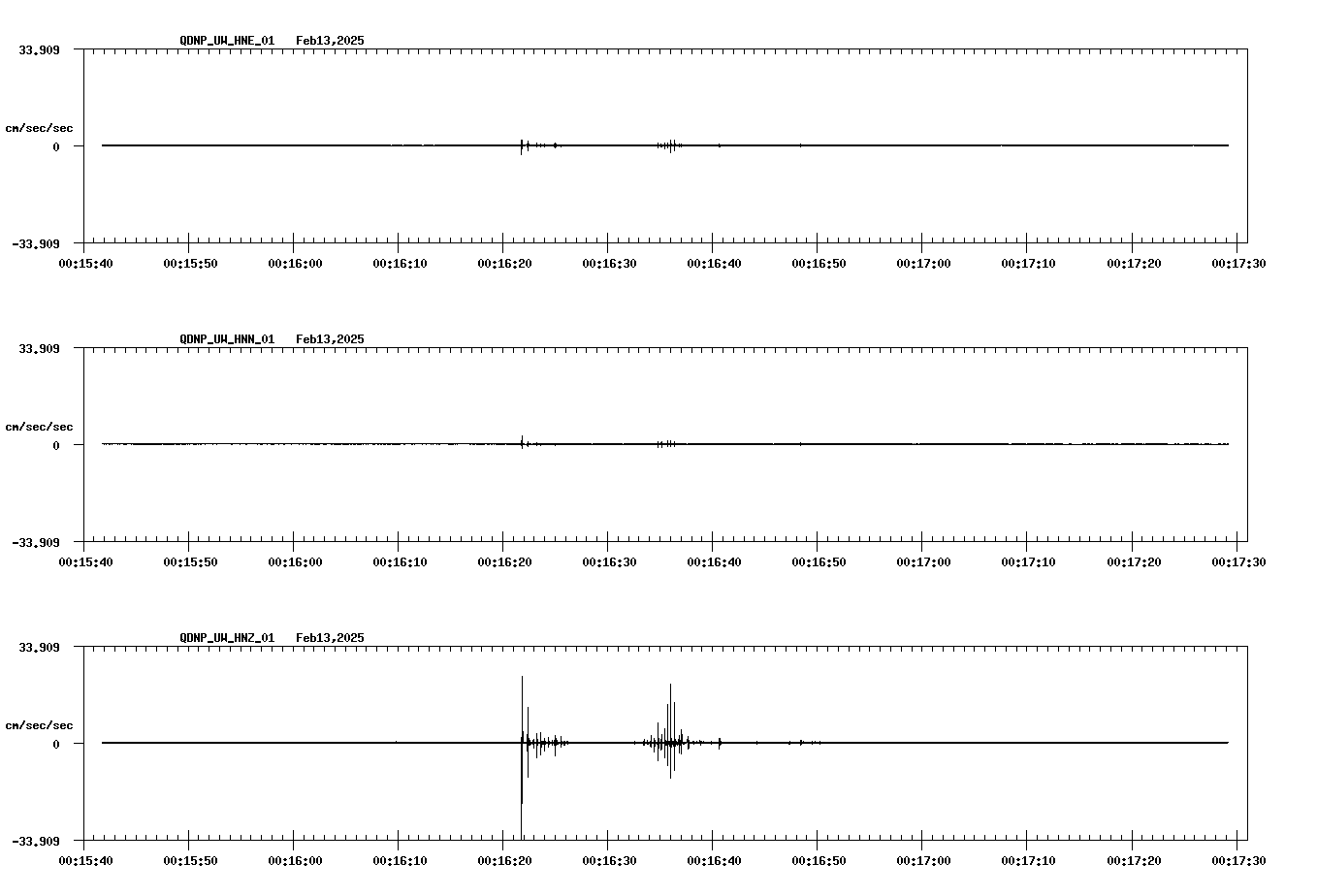 QDNP_UW_HNE_01   Feb13,2025

33.909

cm/sec/sec

0

-33.909

00:15:40 00:15:50 00:16:00 00:16:10 00:16:20 00:16:30 00:16:40 00:16:50 00:17:00 00:17:10 00:17:20 00:17:30

QDNP_UW_HNN_01   Feb13,2025

33.909

cm/sec/sec

0

-33.909

00:15:40 00:15:50 00:16:00 00:16:10 00:16:20 00:16:30 00:16:40 00:16:50 00:17:00 00:17:10 00:17:20 00:17:30

QDNP_UW_HNZ_01   Feb13,2025

33.909

cm/sec/sec

0

-33.909

00:15:40 00:15:50 00:16:00 00:16:10 00:16:20 00:16:30 00:16:40 00:16:50 00:17:00 00:17:10 00:17:20 00:17:30